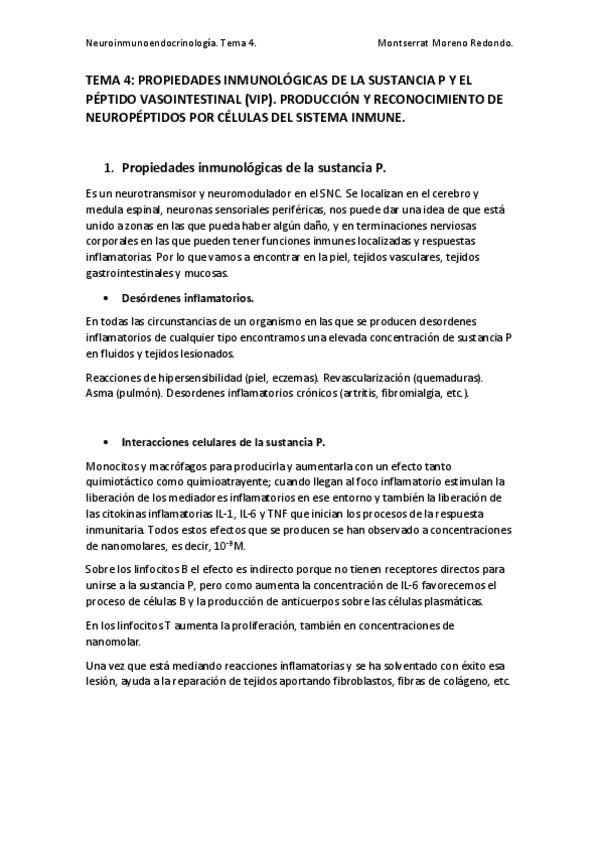 Neuroinmunoendocrinología. Tema 4.

Montserrat Moreno Redondo.

TEMA 4: PROPIEDADES INMUNOLÓGICAS DE LA SUSTANCIA P Y EL PÉPTIDO VASOINTESTINAL (VIP). PRODUCCIÓN Y RECONOCIMIENTO DE NEUROPÉPTIDOS POR CÉLULAS DEL SISTEMA INMUNE.

1. Propiedades inmunológicas de la sustancia P.

Es un neurotransmisor y neuromodulador en el SNC. Se localizan en el cerebro y medula espinal, neuronas sensoriales periféricas, nos puede dar una idea de que está unido a zonas en las que pueda haber algún daño, y en terminaciones nerviosas corporales en las que pueden tener funciones inmunes localizadas y respuestas inflamatorias. Por lo que vamos a encontrar en la piel, tejidos vasculares, tejidos gastrointestinales y mucosas.

• Desórdenes inflamatorios.

En todas las circunstancias de un organismo en las que se producen desordenes inflamatorios de cualquier tipo encontramos una elevada concentración de sustancia P en fluidos y tejidos lesionados.

Reacciones de hipersensibilidad (piel, eczemas). Revascularización (quemaduras). Asma (pulmón). Desordenes inflamatorios crónicos (artritis, fibromialgia, etc.).

• Interacciones celulares de la sustancia P.

Monocitos y macrófagos para producirla y aumentarla con un efecto tanto quimiotáctico como quimioatrayente; cuando llegan al foco inflamatorio estimulan la liberación de los mediadores inflamatorios en ese entorno y también la liberación de las citokinas inflamatorias IL-1, IL-6 y TNF que inician los procesos de la respuesta inmunitaria. Todos estos efectos que se producen se han observado a concentraciones de nanomolares, es decir, $10^{-9}$M.

Sobre los linfocitos B el efecto es indirecto porque no tienen receptores directos para unirse a la sustancia P, pero como aumenta la concentración de IL-6 favorecemos el proceso de células B y la producción de anticuerpos sobre las células plasmáticas.

En los linfocitos T aumenta la proliferación, también en concentraciones de nanomolar.

Una vez que está mediando reacciones inflamatorias y se ha solventado con éxito esa lesión, ayuda a la reparación de tejidos aportando fibroblastos, fibras de colágeno, etc.